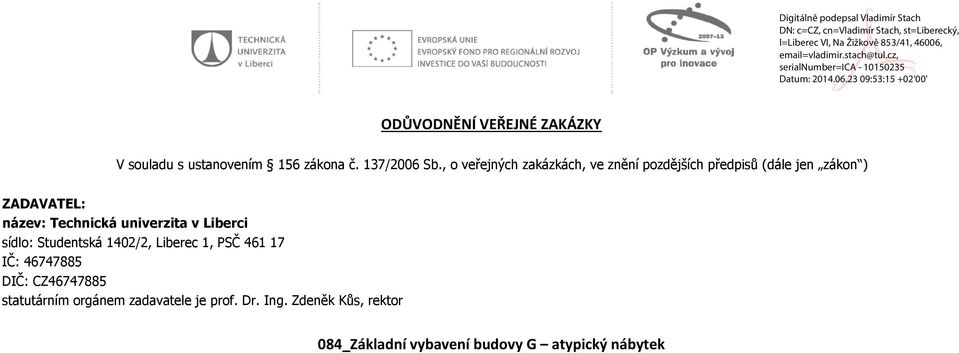 TECHNICKÁ UNIVERZITA v Liberci

EVROPSKÁ UNIE
EVROPSKÝ FOND PRO REGIONÁLNÍ ROZVOJ
INVESTICE DO VAŠÍ BUDOUCNOSTI

2007-13
OP Výzkum a vývoj pro inovace

Digitálně podepsal Vladimír Stach
DN: c=CZ, cn=Vladimír Stach, st=Liberecký, l=Liberec VI, Na Žižkově 853/41, 46006, email=vladimir.stach@tul.cz, serialNumber=ICA - 10150235
Datum: 2014.06.23 09:53:15 +02'00'

ODŮVODNĚNÍ VEŘEJNÉ ZAKÁZKY

V souladu s ustanovením § 156 zákona č. 137/2006 Sb., o veřejných zakázkách, ve znění pozdějších předpisů (dále jen „zákon")

ZADAVATEL:
název: Technická univerzita v Liberci
sídlo: Studentská 1402/2, Liberec 1, PSČ 461 17
IČ: 46747885
DIČ: CZ46747885
statutárním orgánem zadavatele je prof. Dr. Ing. Zdeněk Kůs, rektor

084_Základní vybavení budovy G – atypický nábytek